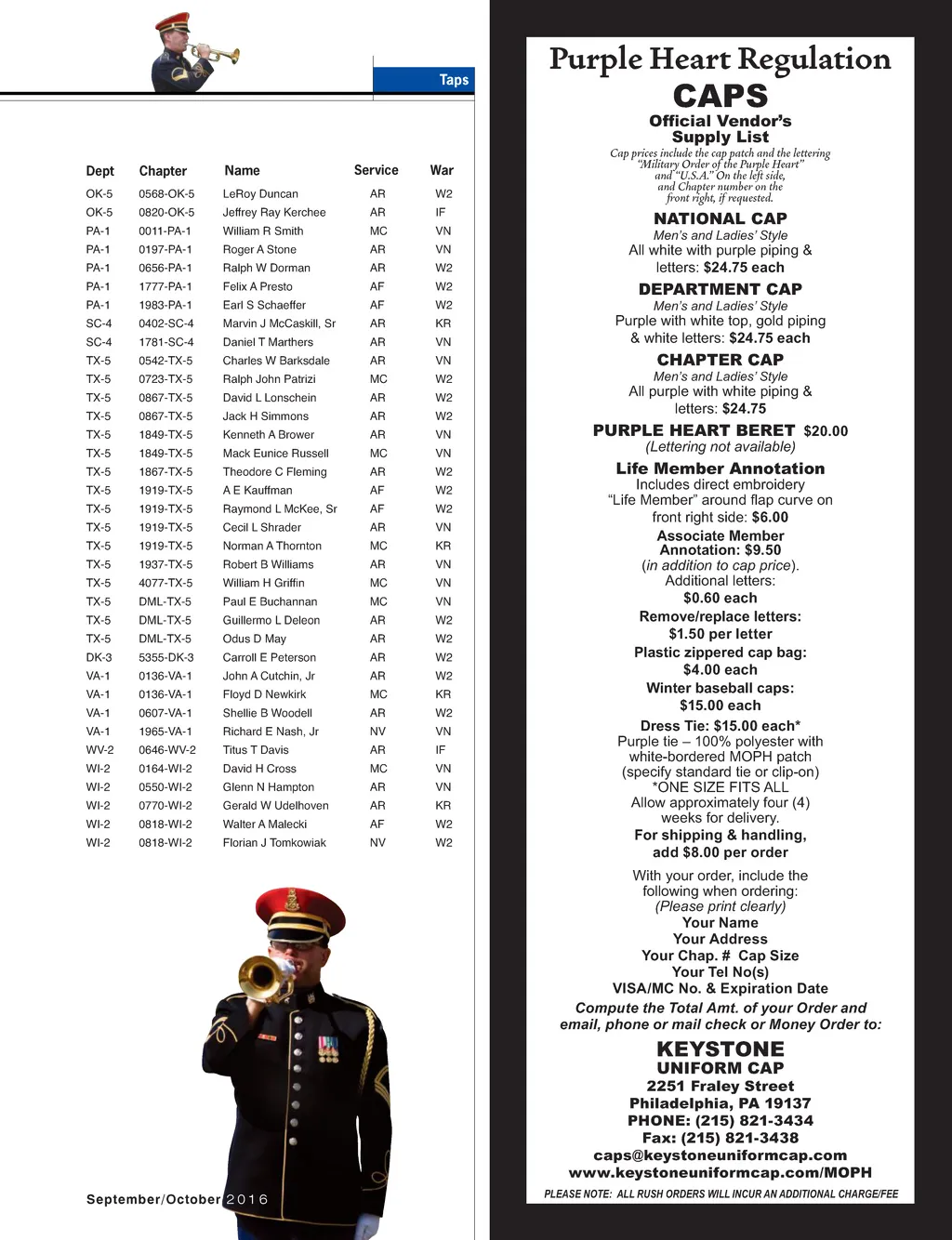 Taps

| Dept | Chapter | Name | Service | War |
|---|---|---|---|---|
| OK-5 | 0568-OK-5 | LeRoy Duncan | AR | W2 |
| OK-5 | 0820-OK-5 | Jeffrey Ray Kerchee | AR | IF |
| PA-1 | 0011-PA-1 | William R Smith | MC | VN |
| PA-1 | 0197-PA-1 | Roger A Stone | AR | VN |
| PA-1 | 0656-PA-1 | Ralph W Dorman | AR | W2 |
| PA-1 | 1777-PA-1 | Felix A Presto | AF | W2 |
| PA-1 | 1983-PA-1 | Earl S Schaeffer | AF | W2 |
| SC-4 | 0402-SC-4 | Marvin J McCaskill, Sr | AR | KR |
| SC-4 | 1781-SC-4 | Daniel T Marthers | AR | VN |
| TX-5 | 0542-TX-5 | Charles W Barksdale | AR | VN |
| TX-5 | 0723-TX-5 | Ralph John Patrizi | MC | W2 |
| TX-5 | 0867-TX-5 | David L Lonschein | AR | W2 |
| TX-5 | 0867-TX-5 | Jack H Simmons | AR | W2 |
| TX-5 | 1849-TX-5 | Kenneth A Brower | AR | VN |
| TX-5 | 1849-TX-5 | Mack Eunice Russell | MC | VN |
| TX-5 | 1867-TX-5 | Theodore C Fleming | AR | W2 |
| TX-5 | 1919-TX-5 | A E Kauffman | AF | W2 |
| TX-5 | 1919-TX-5 | Raymond L McKee, Sr | AF | W2 |
| TX-5 | 1919-TX-5 | Cecil L Shrader | AR | VN |
| TX-5 | 1919-TX-5 | Norman A Thornton | MC | KR |
| TX-5 | 1937-TX-5 | Robert B Williams | AR | VN |
| TX-5 | 4077-TX-5 | William H Griffin | MC | VN |
| TX-5 | DML-TX-5 | Paul E Buchannan | MC | VN |
| TX-5 | DML-TX-5 | Guillermo L Deleon | AR | W2 |
| TX-5 | DML-TX-5 | Odus D May | AR | W2 |
| DK-3 | 5355-DK-3 | Carroll E Peterson | AR | W2 |
| VA-1 | 0136-VA-1 | John A Cutchin, Jr | AR | W2 |
| VA-1 | 0136-VA-1 | Floyd D Newkirk | MC | KR |
| VA-1 | 0607-VA-1 | Shellie B Woodell | AR | W2 |
| VA-1 | 1965-VA-1 | Richard E Nash, Jr | NV | VN |
| WV-2 | 0646-WV-2 | Titus T Davis | AR | IF |
| WI-2 | 0164-WI-2 | David H Cross | MC | VN |
| WI-2 | 0550-WI-2 | Glenn N Hampton | AR | VN |
| WI-2 | 0770-WI-2 | Gerald W Udelhoven | AR | KR |
| WI-2 | 0818-WI-2 | Walter A Malecki | AF | W2 |
| WI-2 | 0818-WI-2 | Florian J Tomkowiak | NV | W2 |

September/October 2016

Purple Heart Regulation
CAPS
Official Vendor's Supply List
Cap prices include the cap patch and the lettering "Military Order of the Purple Heart" and "U.S.A." On the left side, and Chapter number on the front right, if requested.

NATIONAL CAP
Men's and Ladies' Style
All white with purple piping & letters: $24.75 each

DEPARTMENT CAP
Men's and Ladies' Style
Purple with white top, gold piping & white letters: $24.75 each

CHAPTER CAP
Men's and Ladies' Style
All purple with white piping & letters: $24.75

PURPLE HEART BERET $20.00
(Lettering not available)

Life Member Annotation
Includes direct embroidery "Life Member" around flap curve on front right side: $6.00

Associate Member Annotation: $9.50
(in addition to cap price).
Additional letters:
$0.60 each
Remove/replace letters:
$1.50 per letter
Plastic zippered cap bag:
$4.00 each
Winter baseball caps:
$15.00 each
Dress Tie: $15.00 each*
Purple tie – 100% polyester with white-bordered MOPH patch (specify standard tie or clip-on)
*ONE SIZE FITS ALL
Allow approximately four (4) weeks for delivery.
For shipping & handling, add $8.00 per order

With your order, include the following when ordering:
(Please print clearly)
Your Name
Your Address
Your Chap. # Cap Size
Your Tel No(s)
VISA/MC No. & Expiration Date
Compute the Total Amt. of your Order and email, phone or mail check or Money Order to:

KEYSTONE
UNIFORM CAP
2251 Fraley Street
Philadelphia, PA 19137
PHONE: (215) 821-3434
Fax: (215) 821-3438
caps@keystoneuniformcap.com
www.keystoneuniformcap.com/MOPH
PLEASE NOTE: ALL RUSH ORDERS WILL INCUR AN ADDITIONAL CHARGE/FEE